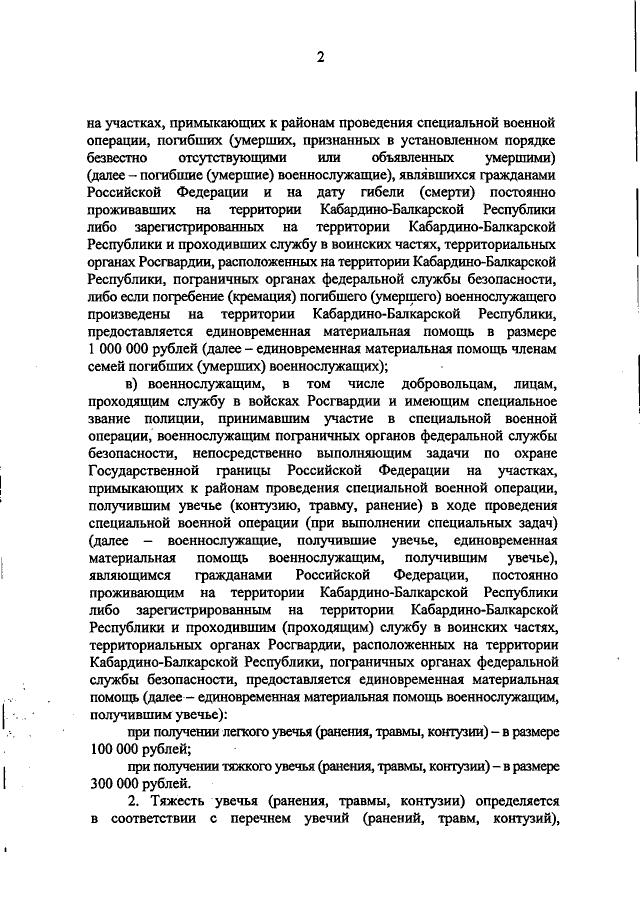 2

на участках, примыкающих к районам проведения специальной военной операции, погибших (умерших, признанных в установленном порядке безвестно отсутствующими или объявленных умершими) (далее – погибшие (умершие) военнослужащие), являвшихся гражданами Российской Федерации и на дату гибели (смерти) постоянно проживавших на территории Кабардино-Балкарской Республики либо зарегистрированных на территории Кабардино-Балкарской Республики и проходивших службу в воинских частях, территориальных органах Росгвардии, расположенных на территории Кабардино-Балкарской Республики, пограничных органах федеральной службы безопасности, либо если погребение (кремация) погибшего (умершего) военнослужащего произведены на территории Кабардино-Балкарской Республики, предоставляется единовременная материальная помощь в размере 1 000 000 рублей (далее – единовременная материальная помощь членам семей погибших (умерших) военнослужащих);

в) военнослужащим, в том числе добровольцам, лицам, проходящим службу в войсках Росгвардии и имеющим специальное звание полиции, принимавшим участие в специальной военной операции, военнослужащим пограничных органов федеральной службы безопасности, непосредственно выполняющим задачи по охране Государственной границы Российской Федерации на участках, примыкающих к районам проведения специальной военной операции, получившим увечье (контузию, травму, ранение) в ходе проведения специальной военной операции (при выполнении специальных задач) (далее – военнослужащие, получившие увечье, единовременная материальная помощь военнослужащим, получившим увечье), являющимся гражданами Российской Федерации, постоянно проживающим на территории Кабардино-Балкарской Республики либо зарегистрированным на территории Кабардино-Балкарской Республики и проходившим (проходящим) службу в воинских частях, территориальных органах Росгвардии, расположенных на территории Кабардино-Балкарской Республики, пограничных органах федеральной службы безопасности, предоставляется единовременная материальная помощь (далее – единовременная материальная помощь военнослужащим, получившим увечье):

при получении легкого увечья (ранения, травмы, контузии) – в размере 100 000 рублей;

при получении тяжкого увечья (ранения, травмы, контузии) – в размере 300 000 рублей.

2. Тяжесть увечья (ранения, травмы, контузии) определяется в соответствии с перечнем увечий (ранений, травм, контузий),